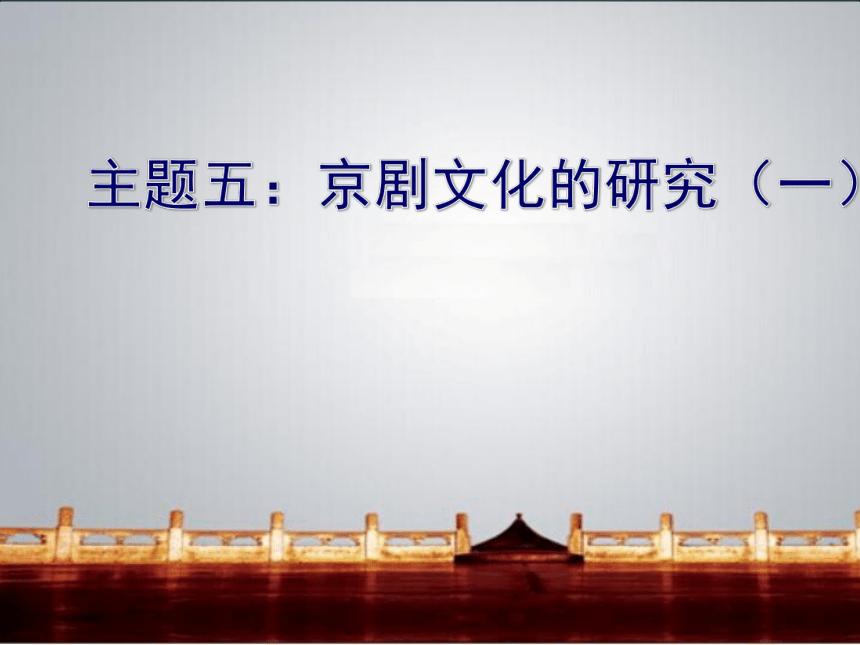 主题五：京剧文化的研究（一）